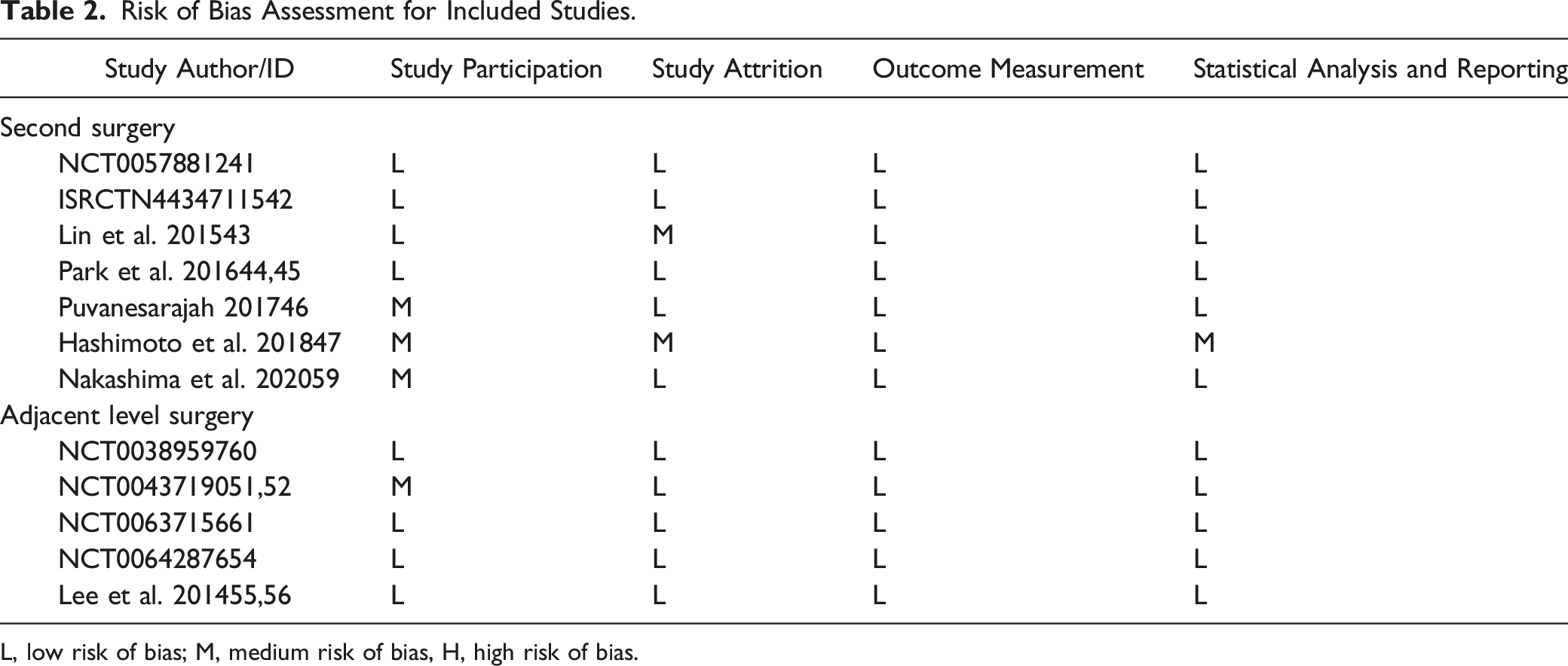 Table 2. Risk of Bias Assessment for Included Studies.

| Study Author/ID | Study Participation | Study Attrition | Outcome Measurement | Statistical Analysis and Reporting |
|---|---|---|---|---|
| Second surgery | | | | |
| NCT0057881241 | L | L | L | L |
| ISRCTN4434711542 | L | L | L | L |
| Lin et al. 201543 | L | M | L | L |
| Park et al. 201644,45 | L | L | L | L |
| Puvanesarajah 201746 | M | L | L | L |
| Hashimoto et al. 201847 | M | M | L | M |
| Nakashima et al. 202059 | M | L | L | L |
| Adjacent level surgery | | | | |
| NCT0038959760 | L | L | L | L |
| NCT0043719051,52 | M | L | L | L |
| NCT0063715661 | L | L | L | L |
| NCT0064287654 | L | L | L | L |
| Lee et al. 201455,56 | L | L | L | L |

L, low risk of bias; M, medium risk of bias, H, high risk of bias.